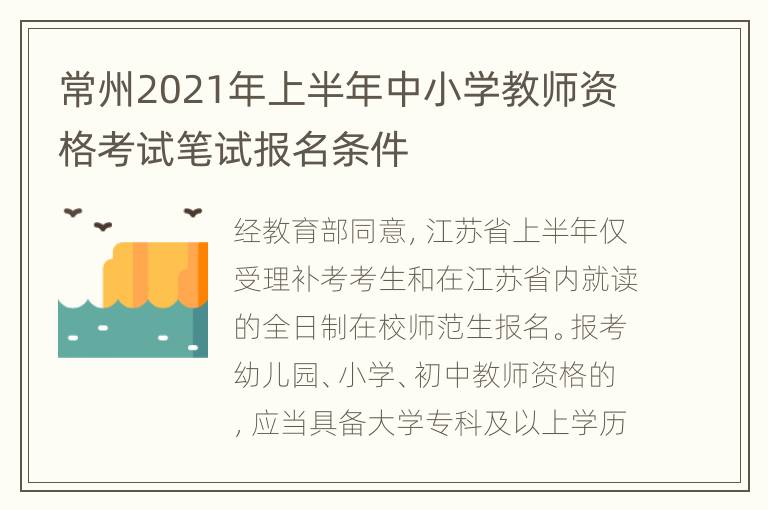 常州2021年上半年中小学教师资格考试笔试报名条件

经教育部同意, 江苏省上半年仅受理补考考生和在江苏省内就读的全日制在校师范生报名。报考幼儿园、小学、初中教师资格的, 应当具备大学专科及以上学历